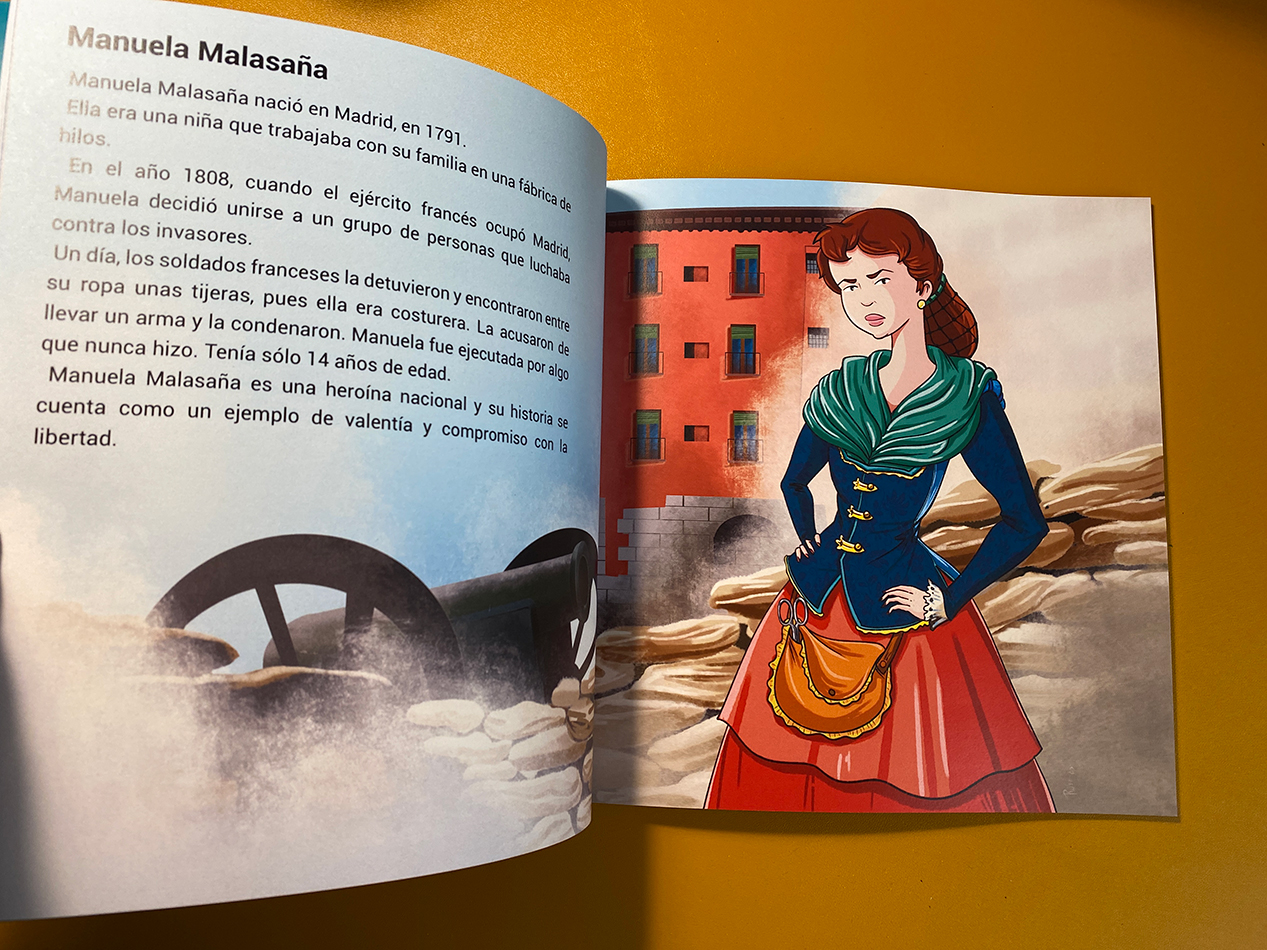 Manuela Malasaña

Manuela Malasaña nació en Madrid, en 1791. Ella era una niña que trabajaba con su familia en una fábrica de hilos.

En el año 1808, cuando el ejército francés ocupó Madrid, Manuela decidió unirse a un grupo de personas que luchaba contra los invasores.

Un día, los soldados franceses la detuvieron y encontraron entre su ropa unas tijeras, pues ella era costurera. La acusaron de llevar un arma y la condenaron. Manuela fue ejecutada por algo que nunca hizo. Tenía sólo 14 años de edad.

Manuela Malasaña es una heroína nacional y su historia se cuenta como un ejemplo de valentía y compromiso con la libertad.